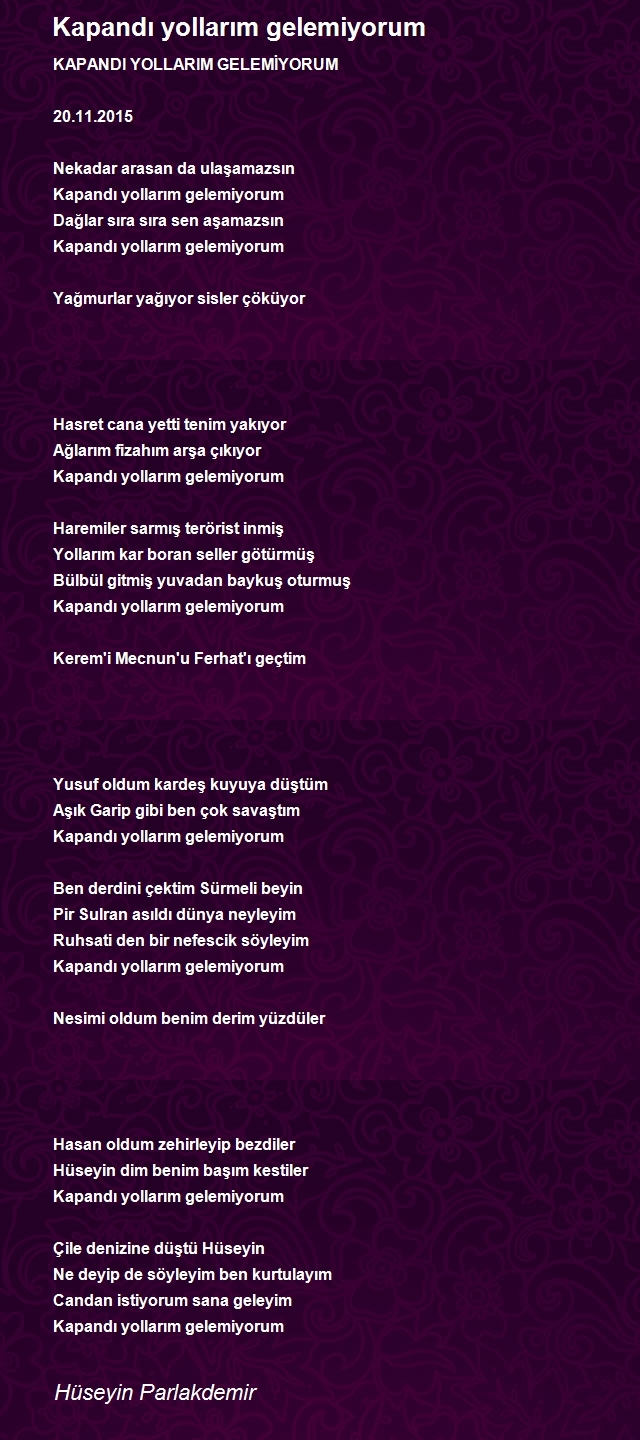 Kapandı yollarım gelemiyorum

KAPANDI YOLLARIM GELEMİYORUM

20.11.2015

Nekadar arasan da ulaşamazsın
Kapandı yollarım gelemiyorum
Dağlar sıra sıra sen aşamazsın
Kapandı yollarım gelemiyorum

Yağmurlar yağıyor sisler çöküyor

Hasret cana yetti tenim yakıyor
Ağlarım fizahım arşa çıkıyor
Kapandı yollarım gelemiyorum

Haremiler sarmış terörist inmiş
Yollarım kar boran seller götürmüş
Bülbül gitmiş yuvadan baykuş oturmuş
Kapandı yollarım gelemiyorum

Kerem'i Mecnun'u Ferhat'ı geçtim

Yusuf oldum kardeş kuyuya düştüm
Aşık Garip gibi ben çok savaştım
Kapandı yollarım gelemiyorum

Ben derdini çektim Sürmeli beyin
Pir Sulran asıldı dünya neyleyim
Ruhsati den bir nefescik söyleyim
Kapandı yollarım gelemiyorum

Nesimi oldum benim derim yüzdüler

Hasan oldum zehirleyip bezdiler
Hüseyin dim benim başım kestiler
Kapandı yollarım gelemiyorum

Çile denizine düştü Hüseyin
Ne deyip de söyleyim ben kurtulayım
Candan istiyorum sana geleyim
Kapandı yollarım gelemiyorum

Hüseyin Parlakdemir